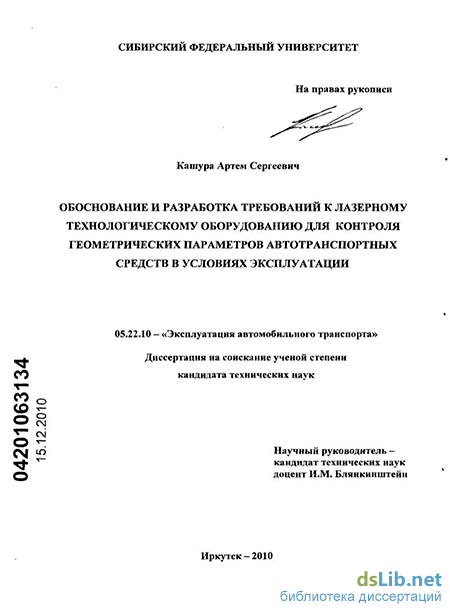 СИБИРСКИЙ ФЕДЕРАЛЬНЫЙ УНИВЕРСИТЕТ

На правах рукописи

Кашура Артем Сергеевич

ОБОСНОВАНИЕ И РАЗРАБОТКА ТРЕБОВАНИЙ К ЛАЗЕРНОМУ ТЕХНОЛОГИЧЕСКОМУ ОБОРУДОВАНИЮ ДЛЯ КОНТРОЛЯ ГЕОМЕТРИЧЕСКИХ ПАРАМЕТРОВ АВТОТРАНСПОРТНЫХ СРЕДСТВ В УСЛОВИЯХ ЭКСПЛУАТАЦИИ

05.22.10 – «Эксплуатация автомобильного транспорта»

Диссертация на соискание ученой степени кандидата технических наук

04201063134
15.12.2010

Научный руководитель – кандидат технических наук доцент И.М. Блянкинштейн

Иркутск – 2010

dsLib.net
библиотека диссертаций